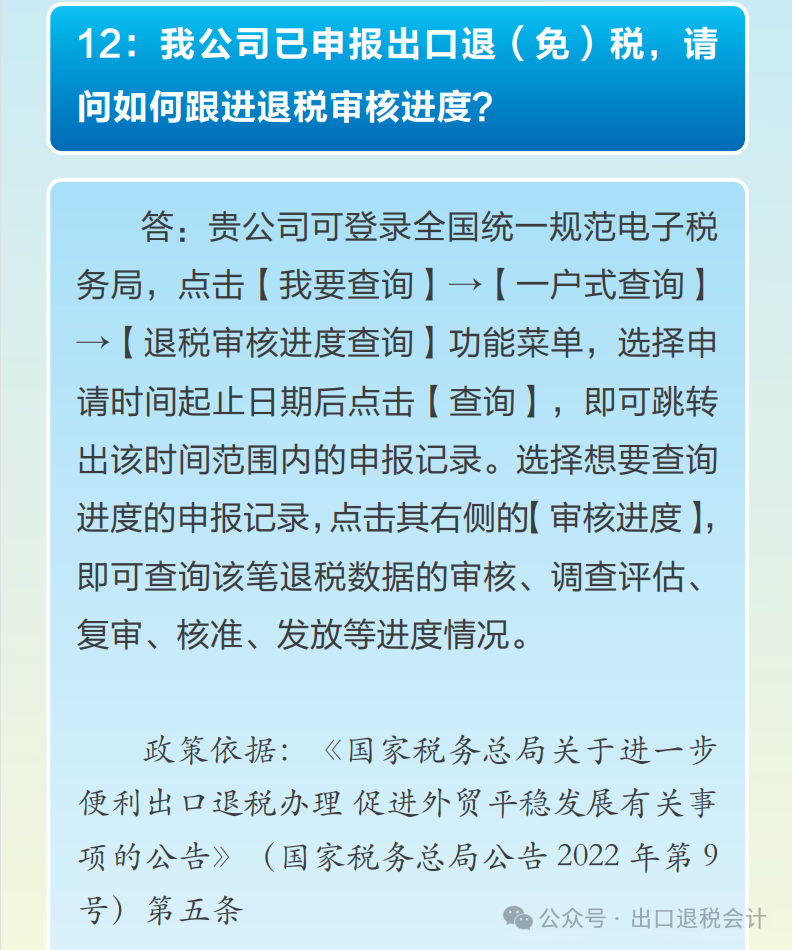 12：我公司已申报出口退（免）税，请问如何跟进退税审核进度？

答：贵公司可登录全国统一规范电子税务局，点击【我要查询】→【一户式查询】→【退税审核进度查询】功能菜单，选择申请时间起止日期后点击【查询】，即可跳转出该时间范围内的申报记录。选择想要查询进度的申报记录，点击其右侧的【审核进度】，即可查询该笔退税数据的审核、调查评估、复审、核准、发放等进度情况。

政策依据：《国家税务总局关于进一步便利出口退税办理 促进外贸平稳发展有关事项的公告》（国家税务总局公告 2022 年第 9 号）第五条

公众号 · 出口退税会计